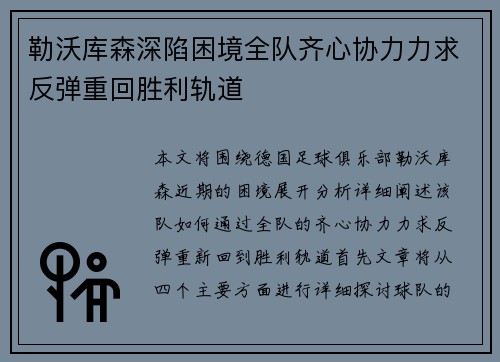 勒沃库森深陷困境全队齐心协力力求反弹重回胜利轨道

本文将围绕德国足球俱乐部勒沃库森近期的困境展开分析详细阐述该队如何通过全队的齐心协力力求反弹重新回到胜利轨道首先文章将从四个主要方面进行详细探讨球队的